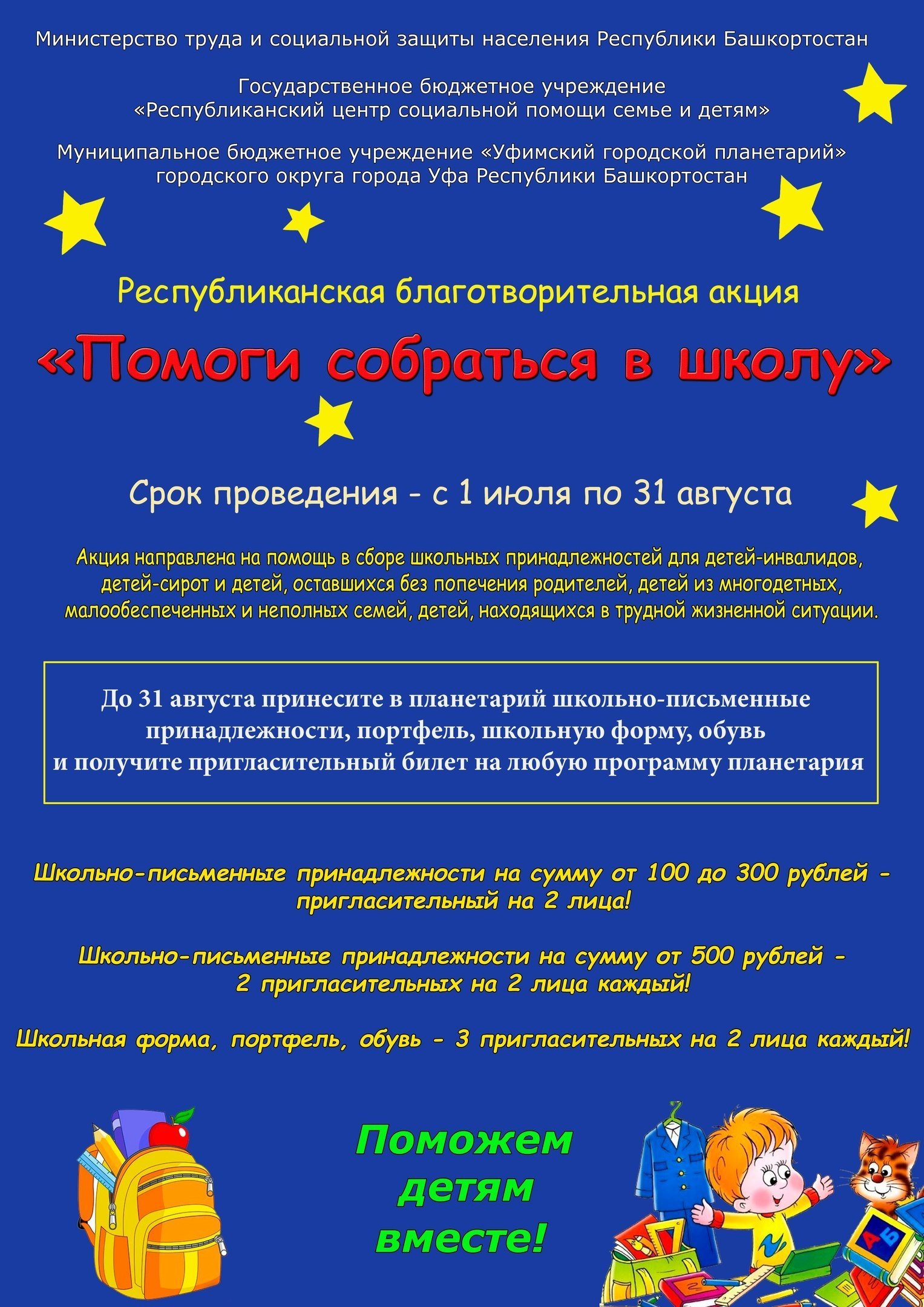 Министерство труда и социальной защиты населения Республики Башкортостан

Государственное бюджетное учреждение «Республиканский центр социальной помощи семье и детям»

Муниципальное бюджетное учреждение «Уфимский городской планетарий» городского округа города Уфа Республики Башкортостан

Республиканская благотворительная акция

«Помоги собраться в школу»

Срок проведения - с 1 июля по 31 августа

Акция направлена на помощь в сборе школьных принадлежностей для детей-инвалидов, детей-сирот и детей, оставшихся без попечения родителей, детей из многодетных, малообеспеченных и неполных семей, детей, находящихся в трудной жизненной ситуации.

До 31 августа принесите в планетарий школьно-письменные принадлежности, портфель, школьную форму, обувь и получите пригласительный билет на любую программу планетария

Школьно-письменные принадлежности на сумму от 100 до 300 рублей - пригласительный на 2 лица!

Школьно-письменные принадлежности на сумму от 500 рублей - 2 пригласительных на 2 лица каждый!

Школьная форма, портфель, обувь - 3 пригласительных на 2 лица каждый!

Поможем детям вместе!

А Б